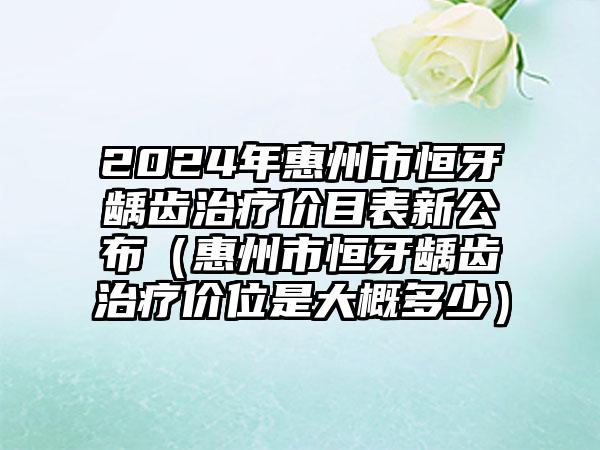 2024年惠州市恒牙龋齿治疗价目表新公布（惠州市恒牙龋齿治疗价位是大概多少）